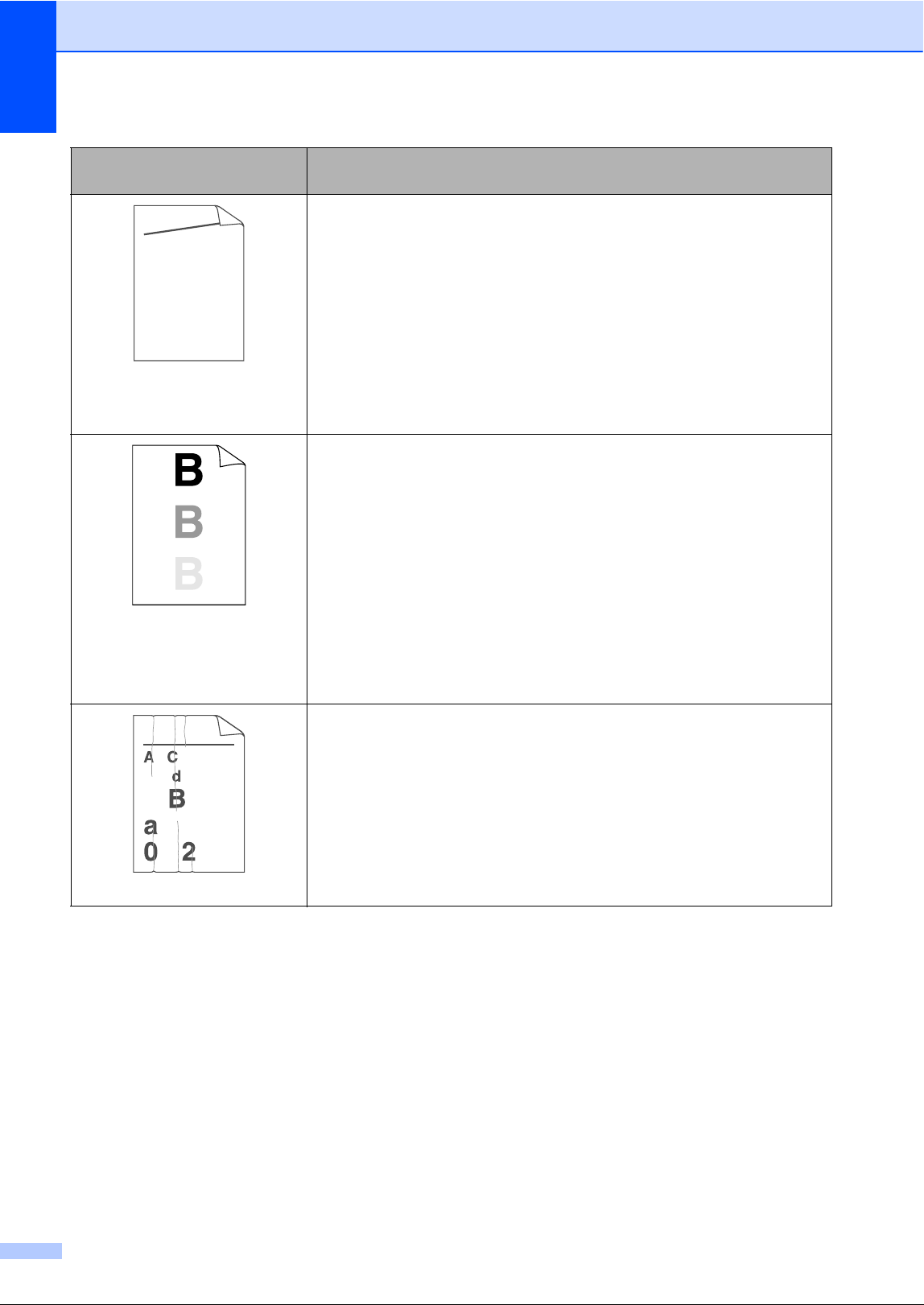 B
B
B

A C
d
B
a
0 2